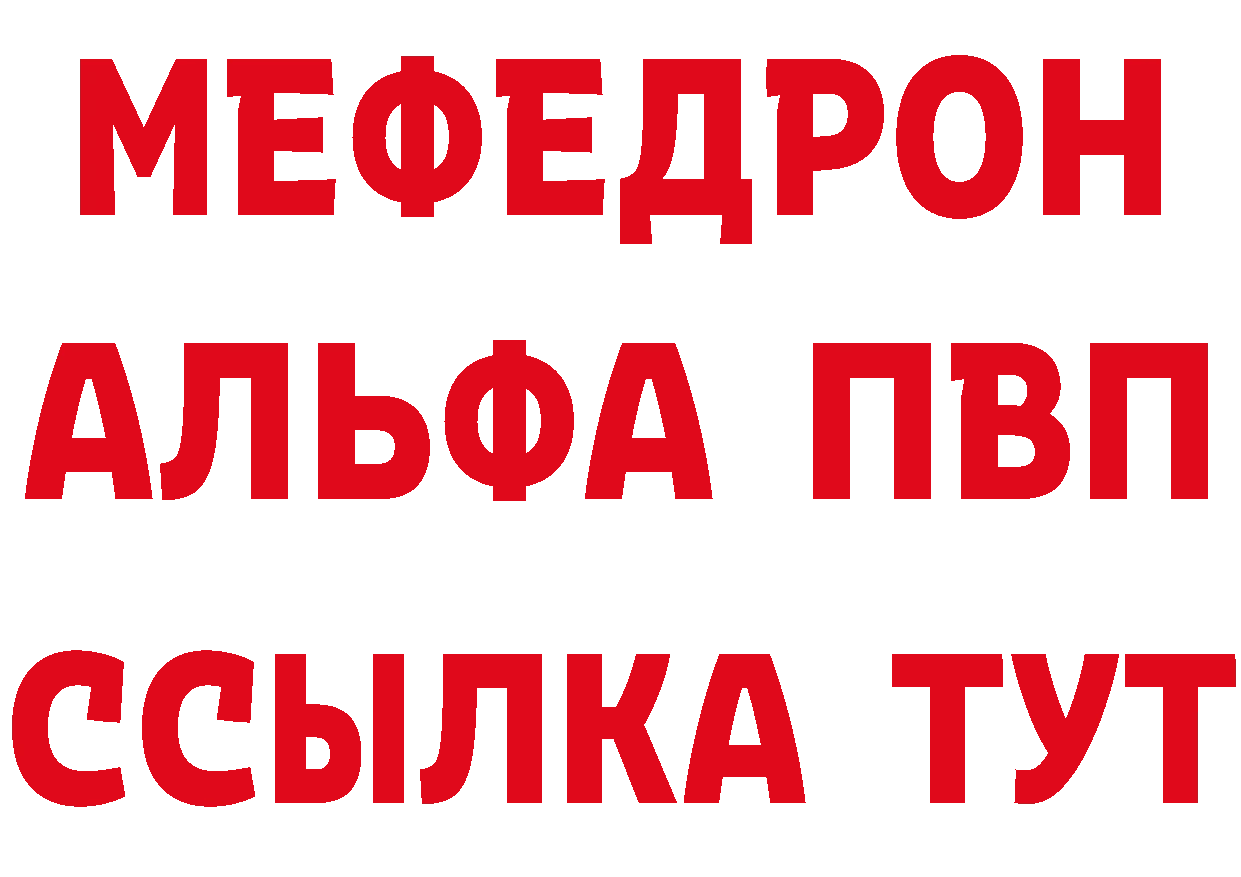 МЕФЕДРОН
АЛЬФА ПВП
ССЫЛКА ТУТ